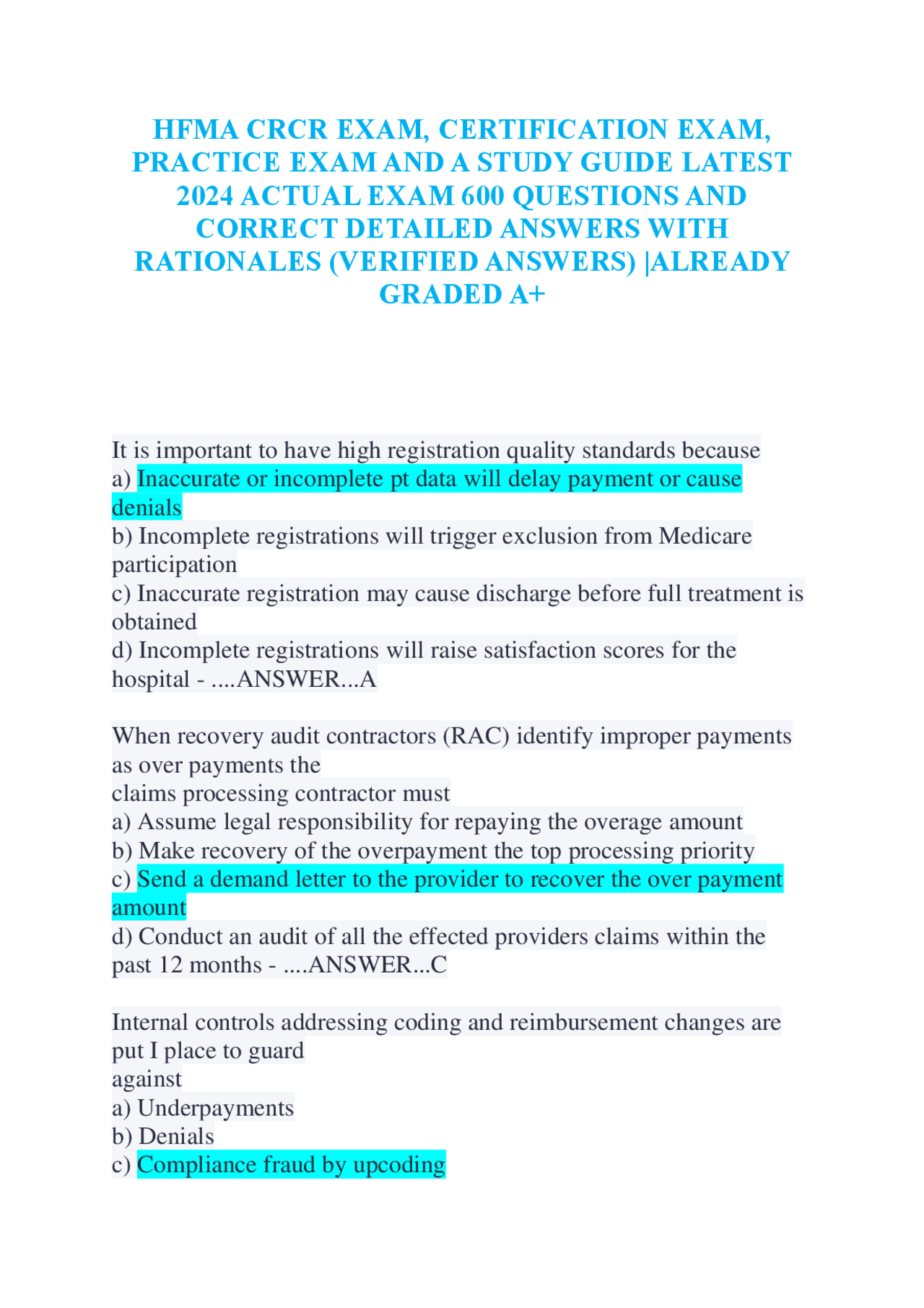 HFMA CRCR EXAM, CERTIFICATION EXAM, PRACTICE EXAM AND A STUDY GUIDE LATEST 2024 ACTUAL EXAM 600 QUESTIONS AND CORRECT DETAILED ANSWERS WITH RATIONALES (VERIFIED ANSWERS) |ALREADY GRADED A+

It is important to have high registration quality standards because
a) Inaccurate or incomplete pt data will delay payment or cause denials
b) Incomplete registrations will trigger exclusion from Medicare participation
c) Inaccurate registration may cause discharge before full treatment is obtained
d) Incomplete registrations will raise satisfaction scores for the hospital - ....ANSWER...A

When recovery audit contractors (RAC) identify improper payments as over payments the
claims processing contractor must
a) Assume legal responsibility for repaying the overage amount
b) Make recovery of the overpayment the top processing priority
c) Send a demand letter to the provider to recover the over payment amount
d) Conduct an audit of all the effected providers claims within the past 12 months - ....ANSWER...C

Internal controls addressing coding and reimbursement changes are put I place to guard
against
a) Underpayments
b) Denials
c) Compliance fraud by upcoding